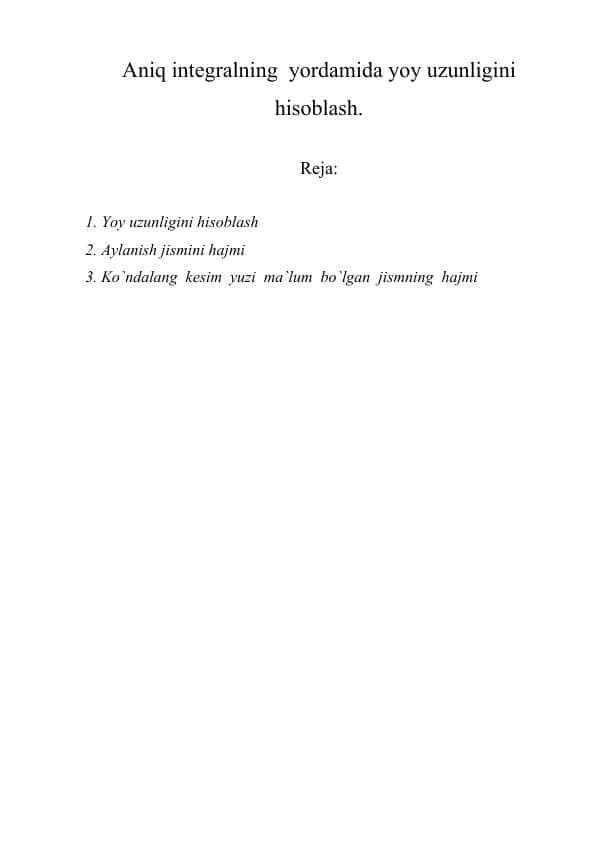 Aniq integralning yordamida yoy uzunligini hisoblash.

Reja:

1. Yoy uzunligini hisoblash
2. Aylanish jismini hajmi
3. Ko`ndalang kesim yuzi ma`lum bo`lgan jismning hajmi